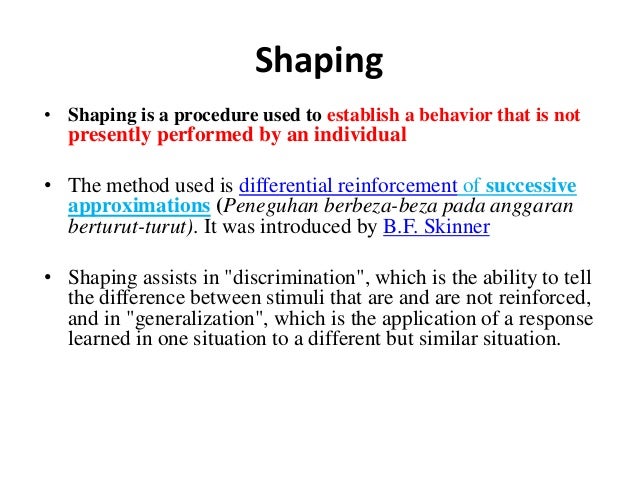 Shaping

• Shaping is a procedure used to establish a behavior that is not presently performed by an individual

• The method used is differential reinforcement of successive approximations (Peneguhan berbeza-beza pada anggaran berturut-turut). It was introduced by B.F. Skinner

• Shaping assists in "discrimination", which is the ability to tell the difference between stimuli that are and are not reinforced, and in "generalization", which is the application of a response learned in one situation to a different but similar situation.